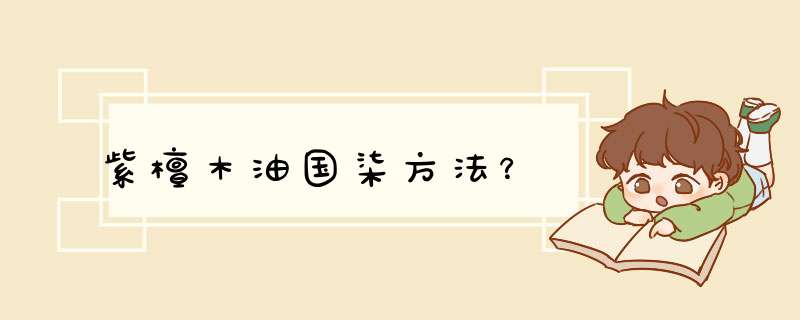 紫檀木油国柒方法?